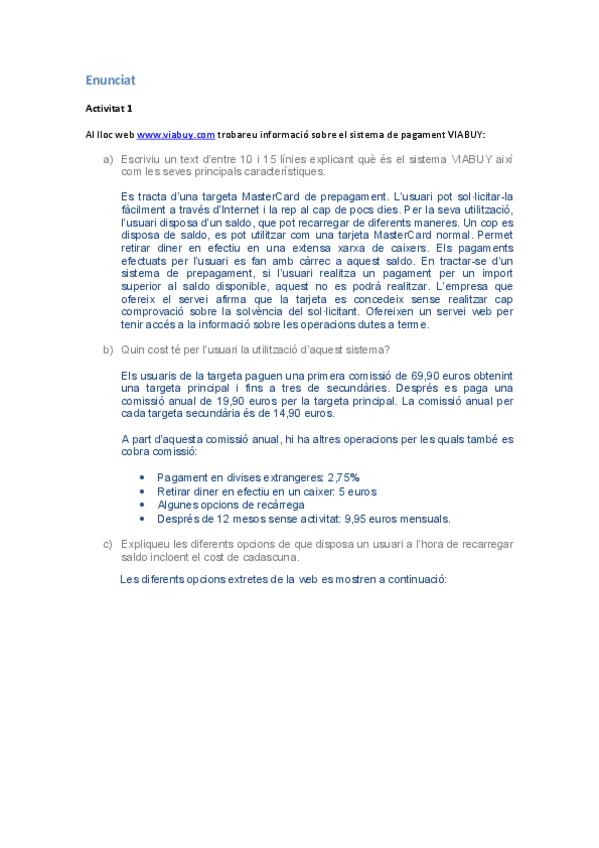 Enunciat

Activitat 1

Al lloc web www.viabuy.com trobareu informació sobre el sistema de pagament VIABUY:

a) Escriviu un text d'entre 10 i 15 línies explicant què és el sistema VIABUY així com les seves principals característiques.

Es tracta d'una targeta MasterCard de prepagament. L'usuari pot sol·licitar-la fàcilment a través d'Internet i la rep al cap de pocs dies. Per la seva utilització, l'usuari disposa d'un saldo, que pot recarregar de diferents maneres. Un cop es disposa de saldo, es pot utilitzar com una tarjeta MasterCard normal. Permet retirar diner en efectiu en una extensa xarxa de caixers. Els pagaments efectuats per l'usuari es fan amb càrrec a aquest saldo. En tractar-se d'un sistema de prepagament, si l'usuari realitza un pagament per un import superior al saldo disponible, aquest no es podrà realitzar. L'empresa que ofereix el servei afirma que la tarjeta es concedeix sense realitzar cap comprovació sobre la solvència del sol·licitant. Ofereixen un servei web per tenir accés a la informació sobre les operacions dutes a terme.

b) Quin cost té per l'usuari la utilització d'aquest sistema?

Els usuaris de la targeta paguen una primera comissió de 69,90 euros obtenint una targeta principal i fins a tres de secundàries. Després es paga una comissió anual de 19,90 euros per la targeta principal. La comissió anual per cada targeta secundària és de 14,90 euros.

A part d'aquesta comissió anual, hi ha altres operacions per les quals també es cobra comissió:

• Pagament en divises extrangeres: 2,75%
• Retirar diner en efectiu en un caixer: 5 euros
• Algunes opcions de recàrrega
• Després de 12 mesos sense activitat: 9,95 euros mensuals.

c) Expliqueu les diferents opcions de que disposa un usuari a l'hora de recarregar saldo incloent el cost de cadascuna.

Les diferents opcions extretes de la web es mostren a continuació: